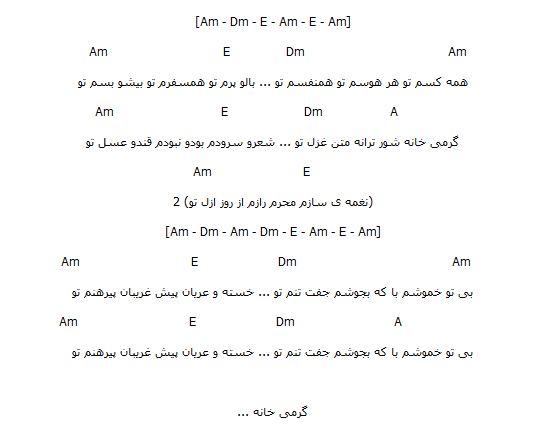 [Am - Dm - E - Am - E - Am]

Am E Dm Am

همه کسم تو هر هوسم تو همنفسم تو ... بالو پرم تو همسفرم تو بیشو بسم تو

Am E Dm A

گرمی خانه شور ترانه متن غزل تو ... شعرو سرودم بودو نبودم قندو عسل تو

Am E

(نغمه ی سازم محرم رازم از روز ازل تو) 2

[Am - Dm - Am - Dm - E - Am - E - Am]

Am E Dm Am

بی تو خموشم با که بجوشم جفت تنم تو ... خسته و عریان پیش غریبان پیرهنم تو

Am E Dm A

بی تو خموشم با که بجوشم جفت تنم تو ... خسته و عریان پیش غریبان پیرهنم تو

گرمی خانه ...